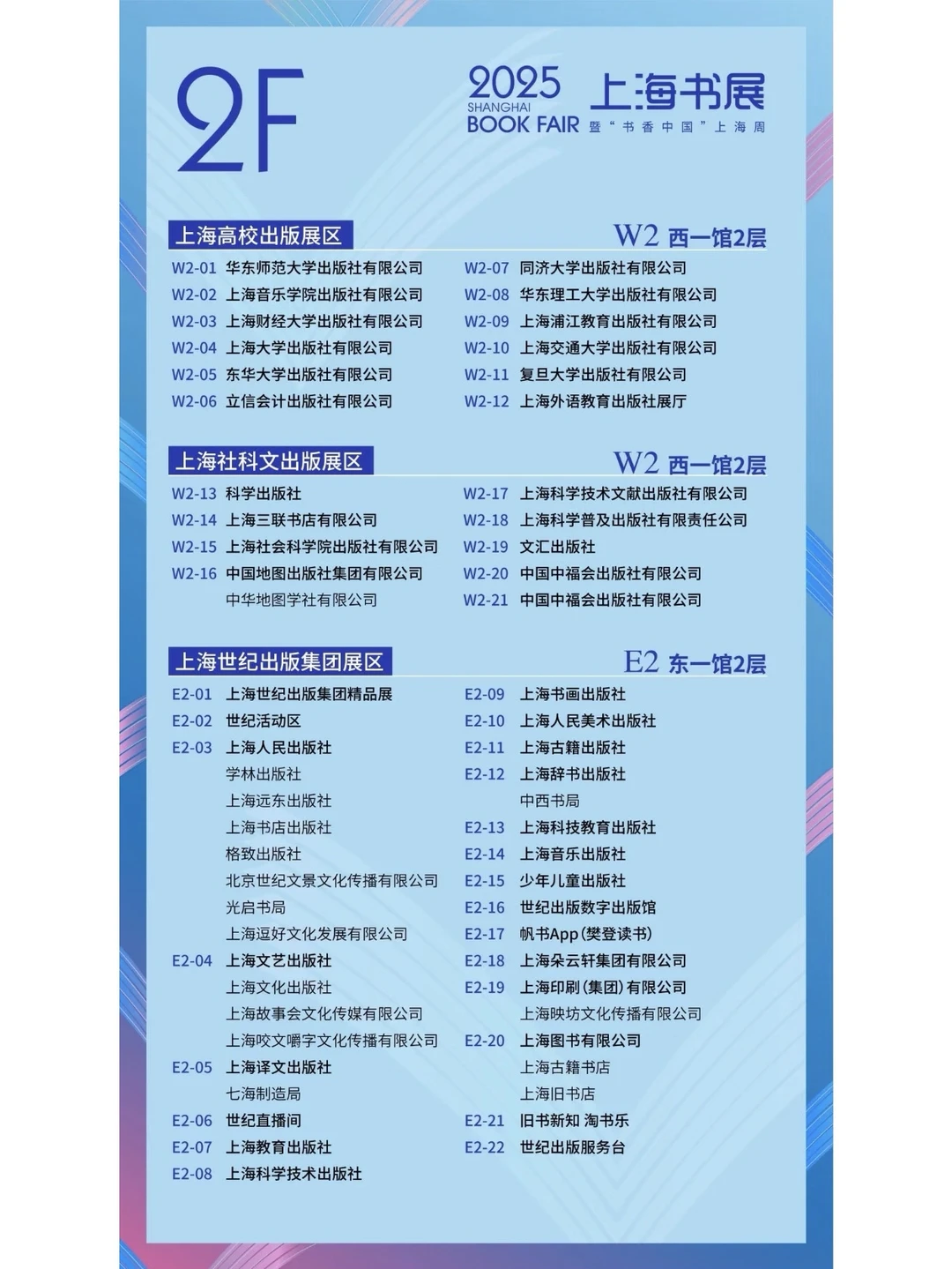 2F

2025 SHANGHAI BOOK FAIR 上海书展 暨“书香中国”上海周

上海高校出版展区
W2 西一馆2层

W2-01 华东师范大学出版社有限公司
W2-02 上海音乐学院出版社有限公司
W2-03 上海财经大学出版社有限公司
W2-04 上海大学出版社有限公司
W2-05 东华大学出版社有限公司
W2-06 立信会计出版社有限公司

W2-07 同济大学出版社有限公司
W2-08 华东理工大学出版社有限公司
W2-09 上海浦江教育出版社有限公司
W2-10 上海交通大学出版社有限公司
W2-11 复旦大学出版社有限公司
W2-12 上海外语教育出版社展厅

上海社科文出版展区
W2 西一馆2层

W2-13 科学出版社
W2-14 上海三联书店有限公司
W2-15 上海社会科学院出版社有限公司
W2-16 中国地图出版社集团有限公司
中华地图学社有限公司

W2-17 上海科学技术文献出版社有限公司
W2-18 上海科学普及出版社有限责任公司
W2-19 文汇出版社
W2-20 中国中福会出版社有限公司
W2-21 中国中福会出版社有限公司

上海世纪出版集团展区
E2 东一馆2层

E2-01 上海世纪出版集团精品展
E2-02 世纪活动区
E2-03 上海人民出版社
学林出版社
上海远东出版社
上海书店出版社
格致出版社
北京世纪文景文化传播有限公司
光启书局
上海逗好文化发展有限公司
E2-04 上海文艺出版社
上海文化出版社
上海故事会文化传媒有限公司
上海咬文嚼字文化传播有限公司
E2-05 上海译文出版社
七海制造局
E2-06 世纪直播间
E2-07 上海教育出版社
E2-08 上海科学技术出版社

E2-09 上海书画出版社
E2-10 上海人民美术出版社
E2-11 上海古籍出版社
E2-12 上海辞书出版社
中西书局
E2-13 上海科技教育出版社
E2-14 上海音乐出版社
E2-15 少年儿童出版社
E2-16 世纪出版数字出版馆
E2-17 帆书App（樊登读书）
E2-18 上海朵云轩集团有限公司
E2-19 上海印刷（集团）有限公司
上海映坊文化传播有限公司
E2-20 上海图书有限公司
上海古籍书店
上海旧书店
E2-21 旧书新知 淘书乐
E2-22 世纪出版服务台